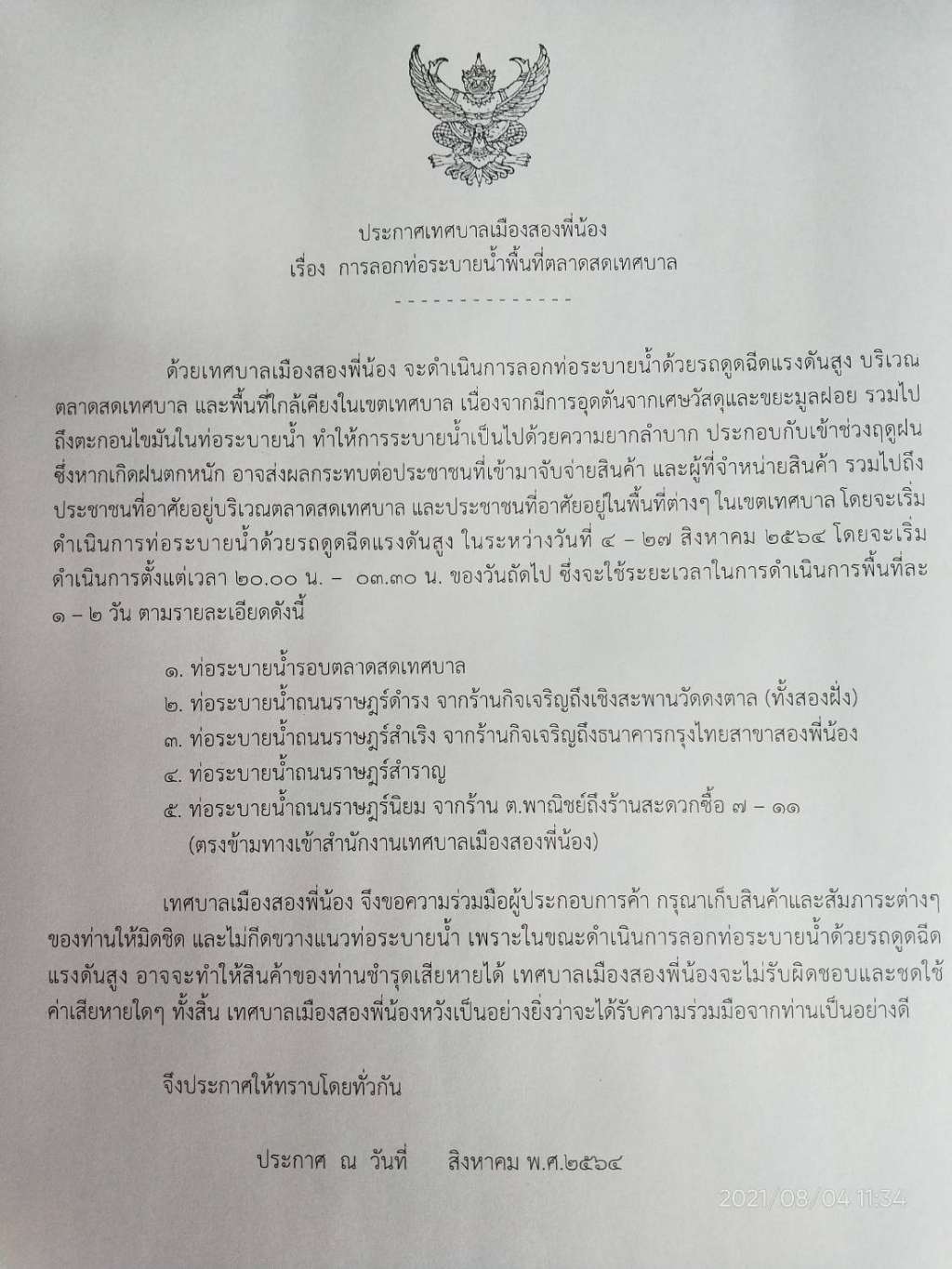 ประกาศเทศบาลเมืองสองพี่น้อง
เรื่อง การลอกท่อระบายน้ำพื้นที่ตลาดสดเทศบาล

--------------

ด้วยเทศบาลเมืองสองพี่น้อง จะดำเนินการลอกท่อระบายน้ำด้วยรถดูดฉีดแรงดันสูง บริเวณตลาดสดเทศบาล และพื้นที่ใกล้เคียงในเขตเทศบาล เนื่องจากมีการอุดตันจากเศษวัสดุและขยะมูลฝอย รวมไปถึงตะกอนไขมันในท่อระบายน้ำ ทำให้การระบายน้ำเป็นไปด้วยความยากลำบาก ประกอบกับเข้าช่วงฤดูฝน ซึ่งหากเกิดฝนตกหนัก อาจส่งผลกระทบต่อประชาชนที่เข้ามาจับจ่ายสินค้า และผู้ที่จำหน่ายสินค้า รวมไปถึงประชาชนที่อาศัยอยู่บริเวณตลาดสดเทศบาล และประชาชนที่อาศัยอยู่ในพื้นที่ต่างๆ ในเขตเทศบาล โดยจะเริ่มดำเนินการท่อระบายน้ำด้วยรถดูดฉีดแรงดันสูง ในระหว่างวันที่ ๔ – ๒๗ สิงหาคม ๒๕๖๔ โดยจะเริ่มดำเนินการตั้งแต่เวลา ๒๐.๐๐ น. – ๐๓.๓๐ น. ของวันถัดไป ซึ่งจะใช้ระยะเวลาในการดำเนินการพื้นที่ละ ๑ – ๒ วัน ตามรายละเอียดดังนี้

๑. ท่อระบายน้ำรอบตลาดสดเทศบาล
๒. ท่อระบายน้ำถนนราษฎร์ดำรง จากร้านกิจเจริญถึงเชิงสะพานวัดดงตาล (ทั้งสองฝั่ง)
๓. ท่อระบายน้ำถนนราษฎร์สำเริง จากร้านกิจเจริญถึงธนาคารกรุงไทยสาขาสองพี่น้อง
๔. ท่อระบายน้ำถนนราษฎร์สำราญ
๕. ท่อระบายน้ำถนนราษฎร์นิยม จากร้าน ต.พาณิชย์ถึงร้านสะดวกซื้อ ๗ – ๑๑
(ตรงข้ามทางเข้าสำนักงานเทศบาลเมืองสองพี่น้อง)

เทศบาลเมืองสองพี่น้อง จึงขอความร่วมมือผู้ประกอบการค้า กรุณาเก็บสินค้าและสัมภาระต่างๆ ของท่านให้มิดชิด และไม่กีดขวางแนวท่อระบายน้ำ เพราะในขณะดำเนินการลอกท่อระบายน้ำด้วยรถดูดฉีดแรงดันสูง อาจจะทำให้สินค้าของท่านชำรุดเสียหายได้ เทศบาลเมืองสองพี่น้องจะไม่รับผิดชอบและชดใช้ค่าเสียหายใดๆ ทั้งสิ้น เทศบาลเมืองสองพี่น้องหวังเป็นอย่างยิ่งว่าจะได้รับความร่วมมือจากท่านเป็นอย่างดี

จึงประกาศให้ทราบโดยทั่วกัน

ประกาศ ณ วันที่ สิงหาคม พ.ศ.๒๕๖๔

2021/08/04 11:34